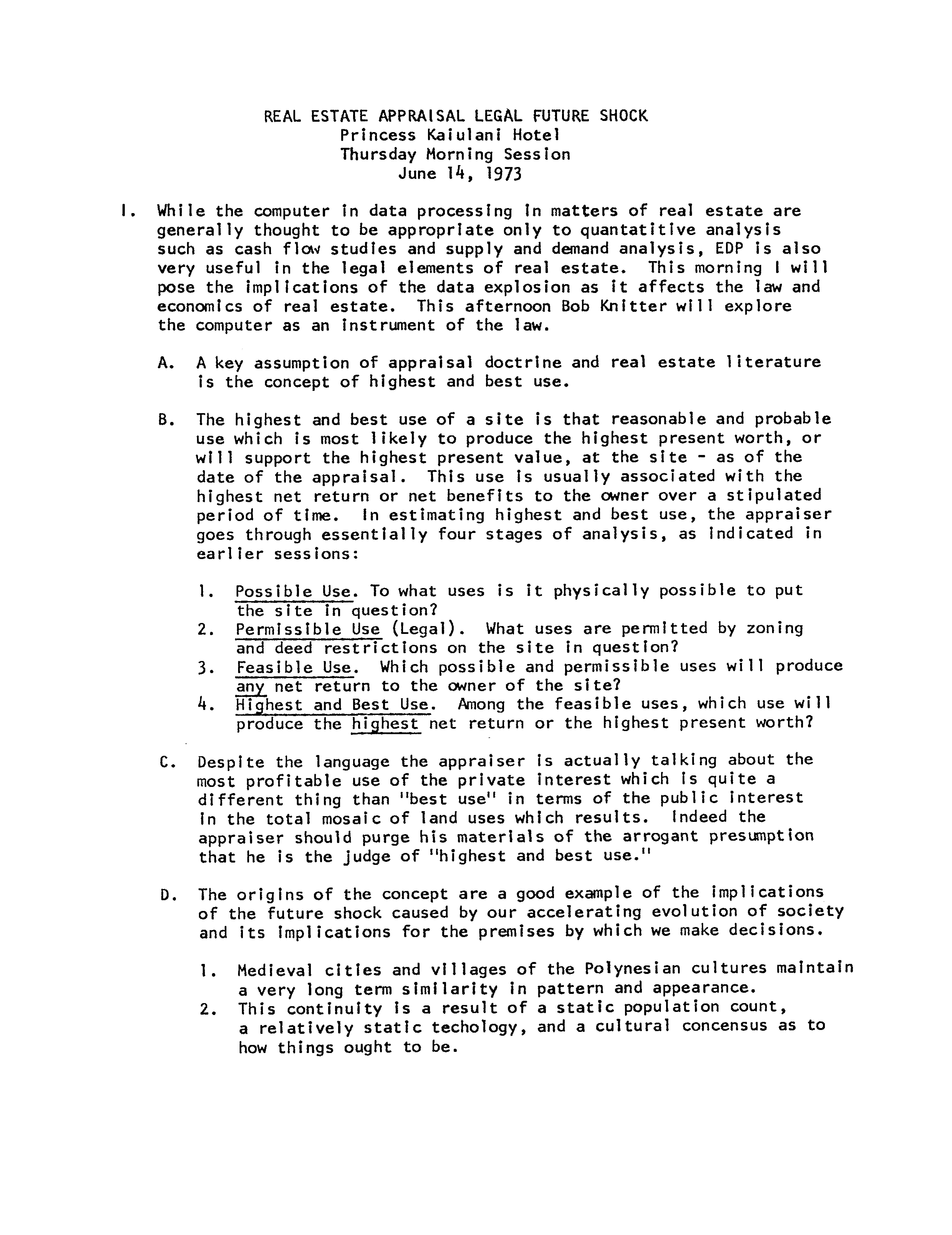 REAL ESTATE APPRAISAL LEGAL FUTURE SHOCK
Princess Kaiulani Hotel
Thursday Morning Session
June 14, 1973

I. While the computer in data processing in matters of real estate are generally thought to be appropriate only to quantatitive analysis such as cash flow studies and supply and demand analysis, EDP is also very useful in the legal elements of real estate. This morning I will pose the implications of the data explosion as it affects the law and economics of real estate. This afternoon Bob Knitter will explore the computer as an instrument of the law.

A. A key assumption of appraisal doctrine and real estate literature is the concept of highest and best use.

B. The highest and best use of a site is that reasonable and probable use which is most likely to produce the highest present worth, or will support the highest present value, at the site - as of the date of the appraisal. This use is usually associated with the highest net return or net benefits to the owner over a stipulated period of time. In estimating highest and best use, the appraiser goes through essentially four stages of analysis, as indicated in earlier sessions:

1. Possible Use. To what uses is it physically possible to put the site in question?
2. Permissible Use (Legal). What uses are permitted by zoning and deed restrictions on the site in question?
3. Feasible Use. Which possible and permissible uses will produce any net return to the owner of the site?
4. Highest and Best Use. Among the feasible uses, which use will produce the highest net return or the highest present worth?

C. Despite the language the appraiser is actually talking about the most profitable use of the private interest which is quite a different thing than "best use" in terms of the public interest in the total mosaic of land uses which results. Indeed the appraiser should purge his materials of the arrogant presumption that he is the judge of "highest and best use."

D. The origins of the concept are a good example of the implications of the future shock caused by our accelerating evolution of society and its implications for the premises by which we make decisions.

1. Medieval cities and villages of the Polynesian cultures maintain a very long term similarity in pattern and appearance.
2. This continuity is a result of a static population count, a relatively static techology, and a cultural concensus as to how things ought to be.